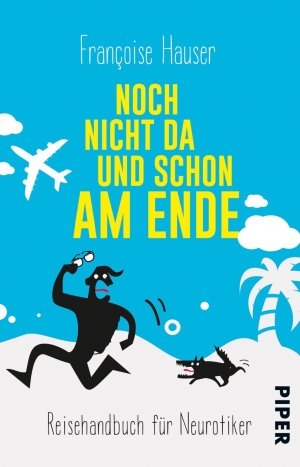 Françoise Hauser

NOCH NICHT DA UND SCHON AM ENDE

Reisehandbuch für Neurotiker

PIPER